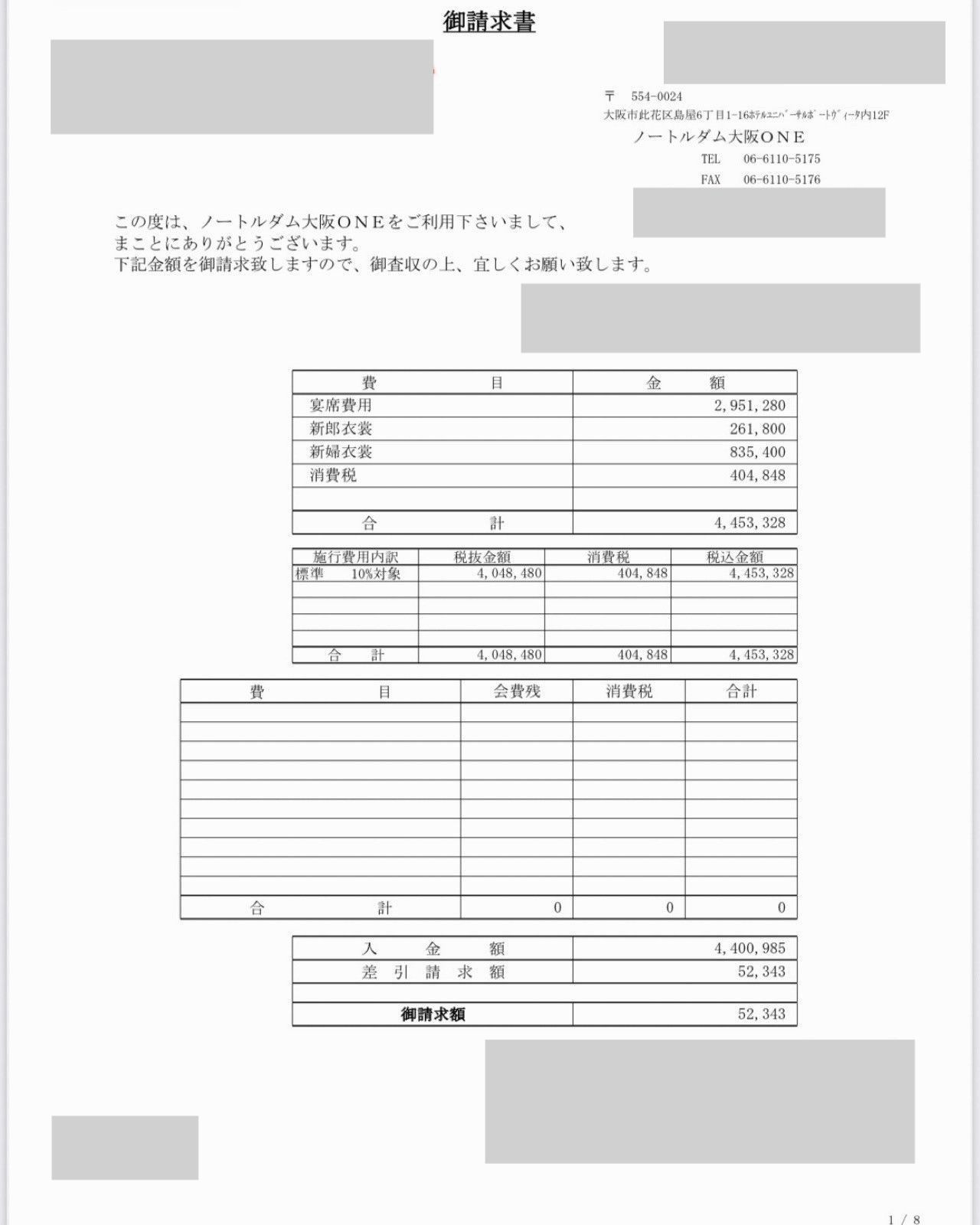 御請求書

〒 554-0024
大阪市此花区島屋6丁目1-16ﾎﾃﾙﾕﾆﾊﾞｰｻﾙﾎﾟｰﾄｳﾞｨｰﾀ内12F
ノートルダム大阪ＯＮＥ
TEL 06-6110-5175
FAX 06-6110-5176

この度は、ノートルダム大阪ＯＮＥをご利用下さいまして、
まことにありがとうございます。
下記金額を御請求致しますので、御査収の上、宜しくお願い致します。

| 費　目 | 金　額 |
|---|---|
| 宴席費用 | 2,951,280 |
| 新郎衣裳 | 261,800 |
| 新婦衣裳 | 835,400 |
| 消費税 | 404,848 |
| | |
| 合　計 | 4,453,328 |

| 施行費用内訳 | 税抜金額 | 消費税 | 税込金額 |
|---|---|---|---|
| 標準　10%対象 | 4,048,480 | 404,848 | 4,453,328 |
| | | | |
| | | | |
| | | | |
| | | | |
| 合　計 | 4,048,480 | 404,848 | 4,453,328 |

| 費　目 | 会費残 | 消費税 | 合計 |
|---|---|---|---|
| | | | |
| | | | |
| | | | |
| | | | |
| | | | |
| | | | |
| | | | |
| | | | |
| | | | |
| | | | |
| 合　計 | 0 | 0 | 0 |

| 入　金　額 | 4,400,985 |
|---|---|
| 差 引 請 求 額 | 52,343 |
| | |
| 御請求額 | 52,343 |

1 / 8